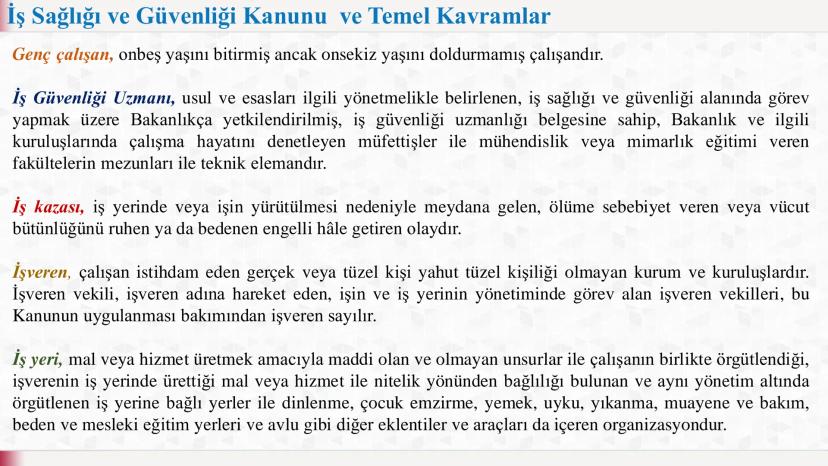 İş Sağlığı ve Güvenliği Kanunu ve Temel Kavramlar

Genç çalışan, onbeş yaşını bitirmiş ancak onsekiz yaşını doldurmamış çalışandır.

İş Güvenliği Uzmanı, usul ve esasları ilgili yönetmelikle belirlenen, iş sağlığı ve güvenliği alanında görev yapmak üzere Bakanlıkça yetkilendirilmiş, iş güvenliği uzmanlığı belgesine sahip, Bakanlık ve ilgili kuruluşlarında çalışma hayatını denetleyen müfettişler ile mühendislik veya mimarlık eğitimi veren fakültelerin mezunları ile teknik elemandır.

İş kazası, iş yerinde veya işin yürütülmesi nedeniyle meydana gelen, ölüme sebebiyet veren veya vücut bütünlüğünü ruhen ya da bedenen engelli hâle getiren olaydır.

İşveren, çalışan istihdam eden gerçek veya tüzel kişi yahut tüzel kişiliği olmayan kurum ve kuruluşlardır. İşveren vekili, işveren adına hareket eden, işin ve iş yerinin yönetiminde görev alan işveren vekilleri, bu Kanunun uygulanması bakımından işveren sayılır.

İş yeri, mal veya hizmet üretmek amacıyla maddi olan ve olmayan unsurlar ile çalışanın birlikte örgütlendiği, işverenin iş yerinde ürettiği mal veya hizmet ile nitelik yönünden bağlılığı bulunan ve aynı yönetim altında örgütlenen iş yerine bağlı yerler ile dinlenme, çocuk emzirme, yemek, uyku, yıkanma, muayene ve bakım, beden ve mesleki eğitim yerleri ve avlu gibi diğer eklentiler ve araçları da içeren organizasyondur.